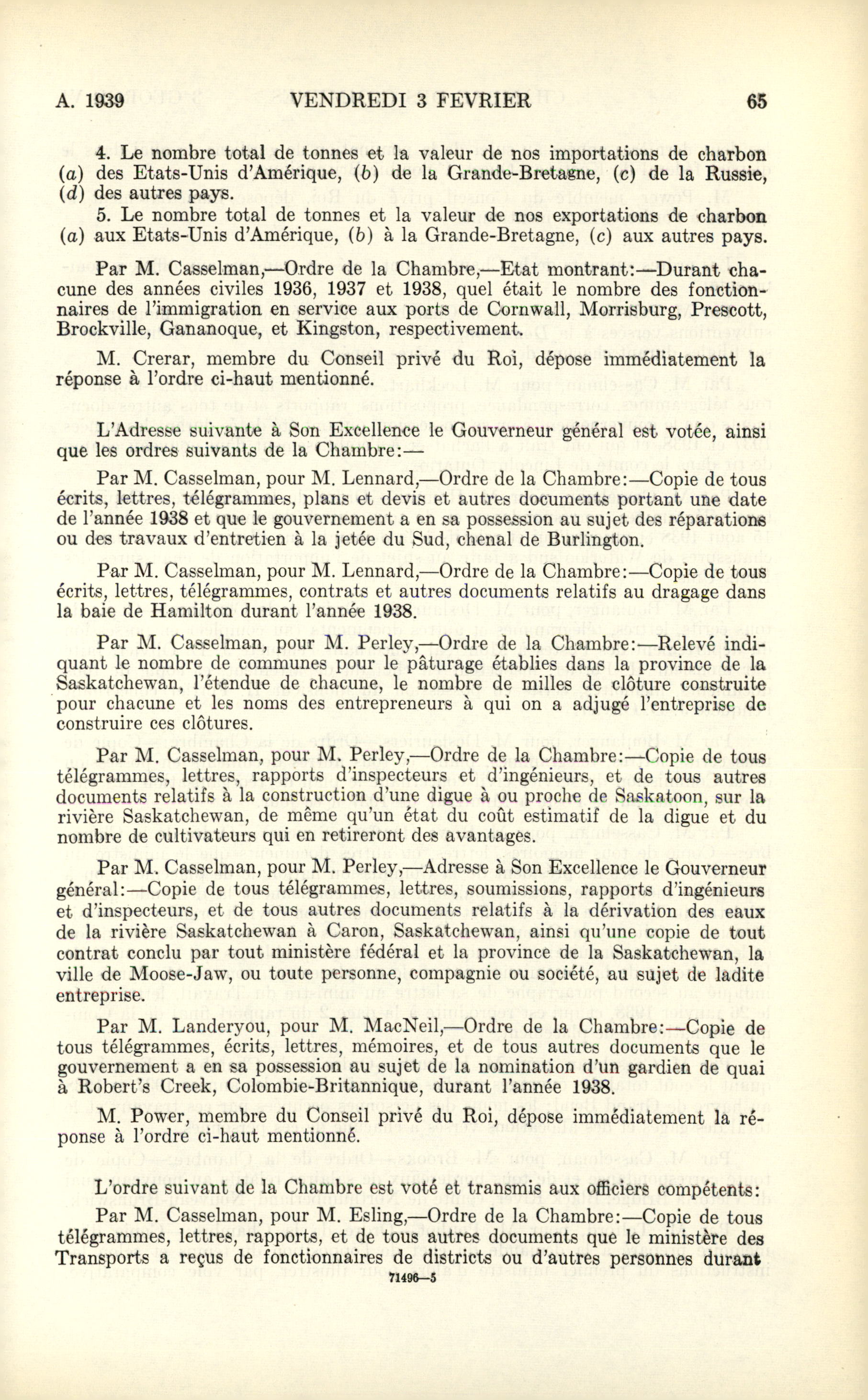 A. 1939 VENDREDI 3 FEVRIER 65

4. Le nombre total de tonnes et la valeur de nos importations de charbon (a) des Etats-Unis d'Amérique, (b) de la Grande-Bretagne, (c) de la Russie, (d) des autres pays.

5. Le nombre total de tonnes et la valeur de nos exportations de charbon (a) aux Etats-Unis d'Amérique, (b) à la Grande-Bretagne, (c) aux autres pays.

Par M. Casselman,—Ordre de la Chambre,—Etat montrant:—Durant chacune des années civiles 1936, 1937 et 1938, quel était le nombre des fonctionnaires de l'immigration en service aux ports de Cornwall, Morrisburg, Prescott, Brockville, Gananoque, et Kingston, respectivement.

M. Crerar, membre du Conseil privé du Roi, dépose immédiatement la réponse à l'ordre ci-haut mentionné.

L'Adresse suivante à Son Excellence le Gouverneur général est votée, ainsi que les ordres suivants de la Chambre:—

Par M. Casselman, pour M. Lennard,—Ordre de la Chambre:—Copie de tous écrits, lettres, télégrammes, plans et devis et autres documents portant une date de l'année 1938 et que le gouvernement a en sa possession au sujet des réparations ou des travaux d'entretien à la jetée du Sud, chenal de Burlington.

Par M. Casselman, pour M. Lennard,—Ordre de la Chambre:—Copie de tous écrits, lettres, télégrammes, contrats et autres documents relatifs au dragage dans la baie de Hamilton durant l'année 1938.

Par M. Casselman, pour M. Perley,—Ordre de la Chambre:—Relevé indiquant le nombre de communes pour le pâturage établies dans la province de la Saskatchewan, l'étendue de chacune, le nombre de milles de clôture construite pour chacune et les noms des entrepreneurs à qui on a adjugé l'entreprise de construire ces clôtures.

Par M. Casselman, pour M. Perley,—Ordre de la Chambre:—Copie de tous télégrammes, lettres, rapports d'inspecteurs et d'ingénieurs, et de tous autres documents relatifs à la construction d'une digue à ou proche de Saskatoon, sur la rivière Saskatchewan, de même qu'un état du coût estimatif de la digue et du nombre de cultivateurs qui en retireront des avantages.

Par M. Casselman, pour M. Perley,—Adresse à Son Excellence le Gouverneur général:—Copie de tous télégrammes, lettres, soumissions, rapports d'ingénieurs et d'inspecteurs, et de tous autres documents relatifs à la dérivation des eaux de la rivière Saskatchewan à Caron, Saskatchewan, ainsi qu'une copie de tout contrat conclu par tout ministère fédéral et la province de la Saskatchewan, la ville de Moose-Jaw, ou toute personne, compagnie ou société, au sujet de ladite entreprise.

Par M. Landeryou, pour M. MacNeil,—Ordre de la Chambre:—Copie de tous télégrammes, écrits, lettres, mémoires, et de tous autres documents que le gouvernement a en sa possession au sujet de la nomination d'un gardien de quai à Robert's Creek, Colombie-Britannique, durant l'année 1938.

M. Power, membre du Conseil privé du Roi, dépose immédiatement la réponse à l'ordre ci-haut mentionné.

L'ordre suivant de la Chambre est voté et transmis aux officiers compétents:

Par M. Casselman, pour M. Esling,—Ordre de la Chambre:—Copie de tous télégrammes, lettres, rapports, et de tous autres documents que le ministère des Transports a reçus de fonctionnaires de districts ou d'autres personnes durant

71496—5